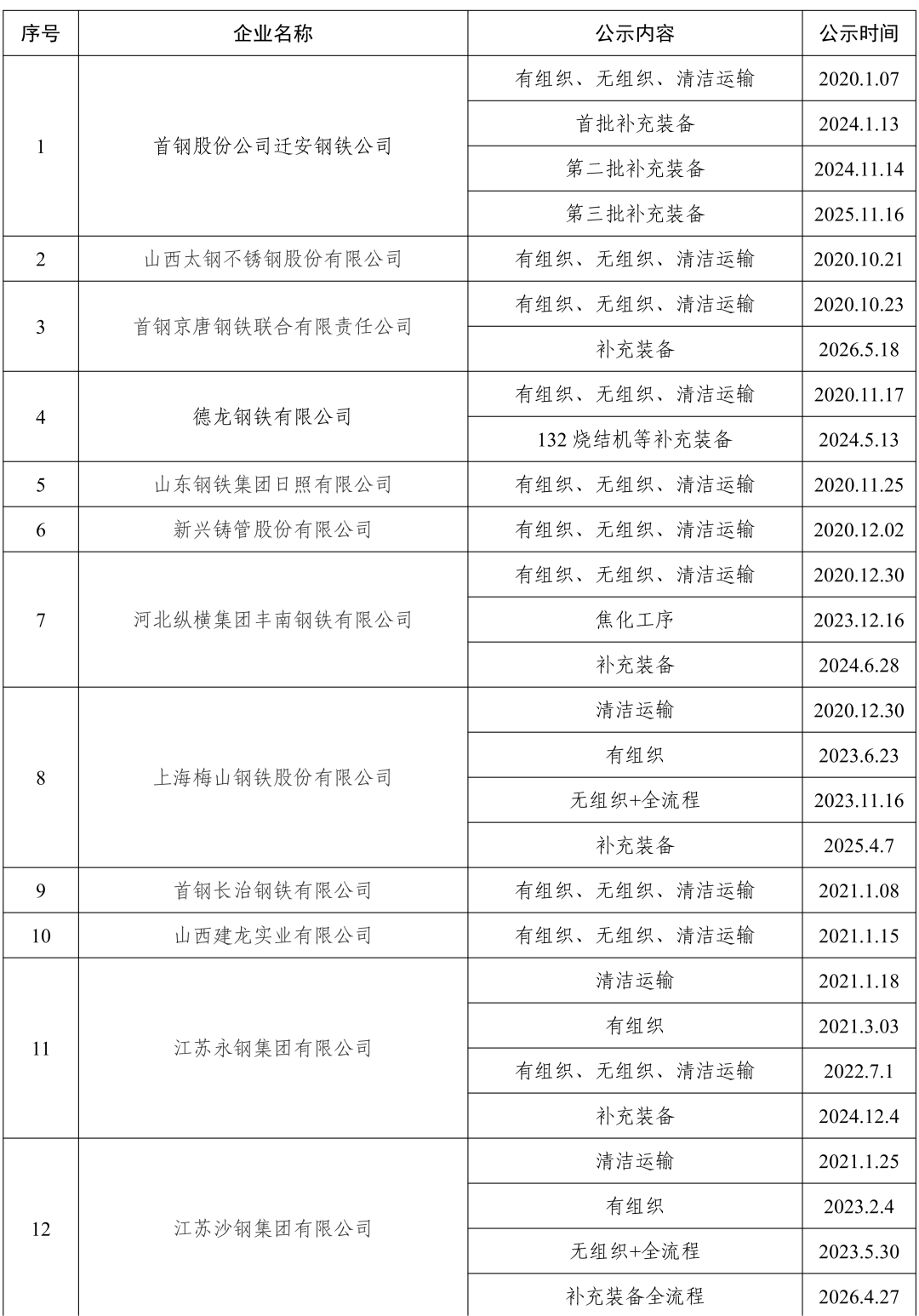 | 序号 | 企业名称 | 公示内容 | 公示时间 |
|---|---|---|---|
| 1 | 首钢股份公司迁安钢铁公司 | 有组织、无组织、清洁运输 | 2020.1.07 |
| | | 首批补充装备 | 2024.1.13 |
| | | 第二批补充装备 | 2024.11.14 |
| | | 第三批补充装备 | 2025.11.16 |
| 2 | 山西太钢不锈钢股份有限公司 | 有组织、无组织、清洁运输 | 2020.10.21 |
| 3 | 首钢京唐钢铁联合有限责任公司 | 有组织、无组织、清洁运输 | 2020.10.23 |
| | | 补充装备 | 2026.5.18 |
| 4 | 德龙钢铁有限公司 | 有组织、无组织、清洁运输 | 2020.11.17 |
| | | 132 烧结机等补充装备 | 2024.5.13 |
| 5 | 山东钢铁集团日照有限公司 | 有组织、无组织、清洁运输 | 2020.11.25 |
| 6 | 新兴铸管股份有限公司 | 有组织、无组织、清洁运输 | 2020.12.02 |
| 7 | 河北纵横集团丰南钢铁有限公司 | 有组织、无组织、清洁运输 | 2020.12.30 |
| | | 焦化工序 | 2023.12.16 |
| | | 补充装备 | 2024.6.28 |
| 8 | 上海梅山钢铁股份有限公司 | 清洁运输 | 2020.12.30 |
| | | 有组织 | 2023.6.23 |
| | | 无组织+全流程 | 2023.11.16 |
| | | 补充装备 | 2025.4.7 |
| 9 | 首钢长治钢铁有限公司 | 有组织、无组织、清洁运输 | 2021.1.08 |
| 10 | 山西建龙实业有限公司 | 有组织、无组织、清洁运输 | 2021.1.15 |
| 11 | 江苏永钢集团有限公司 | 清洁运输 | 2021.1.18 |
| | | 有组织 | 2021.3.03 |
| | | 有组织、无组织、清洁运输 | 2022.7.1 |
| | | 补充装备 | 2024.12.4 |
| 12 | 江苏沙钢集团有限公司 | 清洁运输 | 2021.1.25 |
| | | 有组织 | 2023.2.4 |
| | | 无组织+全流程 | 2023.5.30 |
| | | 补充装备全流程 | 2026.4.27 |